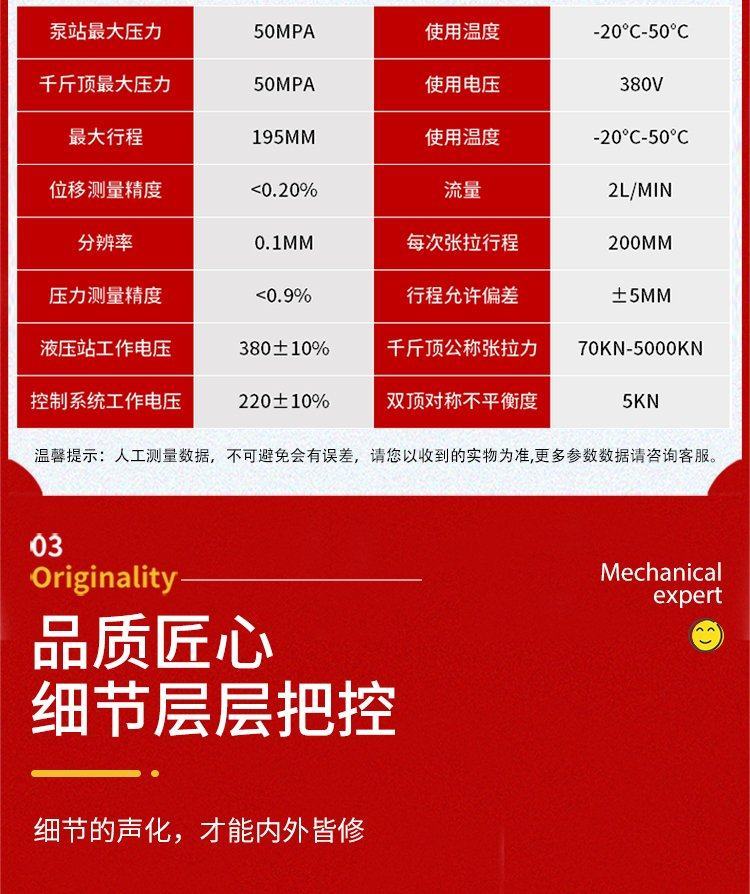 | 泵站最大压力 | 50MPA | 使用温度 | -20°C-50°C |
|---|---|---|---|
| 千斤顶最大压力 | 50MPA | 使用电压 | 380V |
| 最大行程 | 195MM | 使用温度 | -20°C-50°C |
| 位移测量精度 | <0.20% | 流量 | 2L/MIN |
| 分辨率 | 0.1MM | 每次张拉行程 | 200MM |
| 压力测量精度 | <0.9% | 行程允许偏差 | ±5MM |
| 液压站工作电压 | 380±10% | 千斤顶公称张拉力 | 70KN-5000KN |
| 控制系统工作电压 | 220±10% | 双顶对称不平衡度 | 5KN |

温馨提示：人工测量数据，不可避免会有误差，请您以收到的实物为准,更多参数数据请咨询客服。

03
Originality

Mechanical
expert

品质匠心
细节层层把控

细节的声化，才能内外皆修